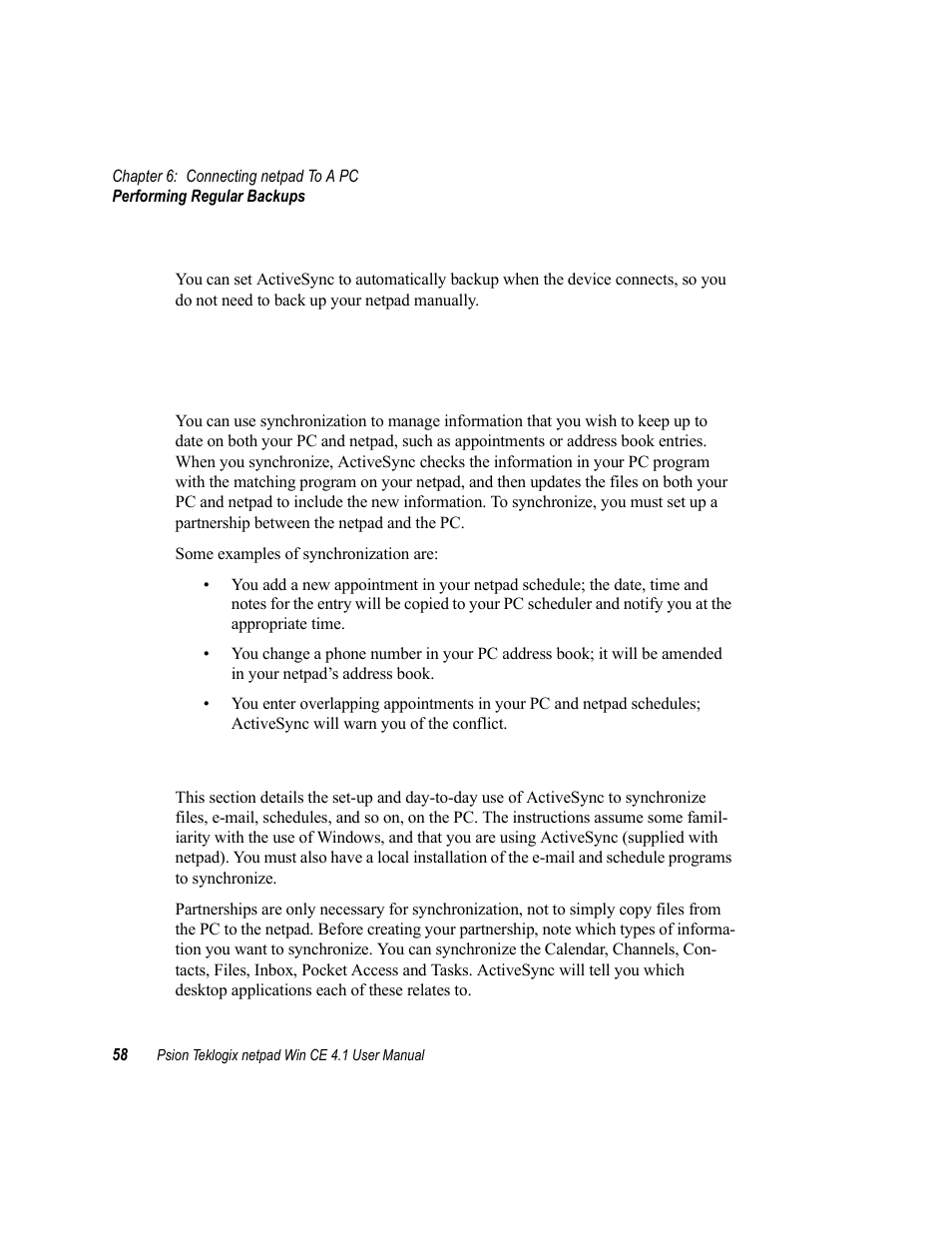 Chapter 6: Connecting netpad To A PC
Performing Regular Backups

You can set ActiveSync to automatically backup when the device connects, so you do not need to back up your netpad manually.

You can use synchronization to manage information that you wish to keep up to date on both your PC and netpad, such as appointments or address book entries. When you synchronize, ActiveSync checks the information in your PC program with the matching program on your netpad, and then updates the files on both your PC and netpad to include the new information. To synchronize, you must set up a partnership between the netpad and the PC.

Some examples of synchronization are:

• You add a new appointment in your netpad schedule; the date, time and notes for the entry will be copied to your PC scheduler and notify you at the appropriate time.

• You change a phone number in your PC address book; it will be amended in your netpad's address book.

• You enter overlapping appointments in your PC and netpad schedules; ActiveSync will warn you of the conflict.

This section details the set-up and day-to-day use of ActiveSync to synchronize files, e-mail, schedules, and so on, on the PC. The instructions assume some familiarity with the use of Windows, and that you are using ActiveSync (supplied with netpad). You must also have a local installation of the e-mail and schedule programs to synchronize.

Partnerships are only necessary for synchronization, not to simply copy files from the PC to the netpad. Before creating your partnership, note which types of information you want to synchronize. You can synchronize the Calendar, Channels, Contacts, Files, Inbox, Pocket Access and Tasks. ActiveSync will tell you which desktop applications each of these relates to.

58 Psion Teklogix netpad Win CE 4.1 User Manual